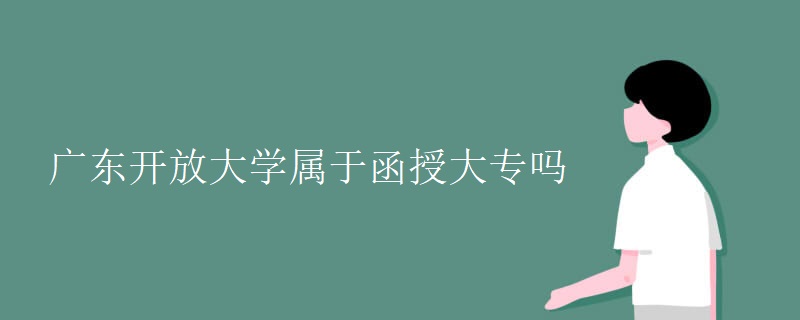 广东开放大学属于函授大专吗